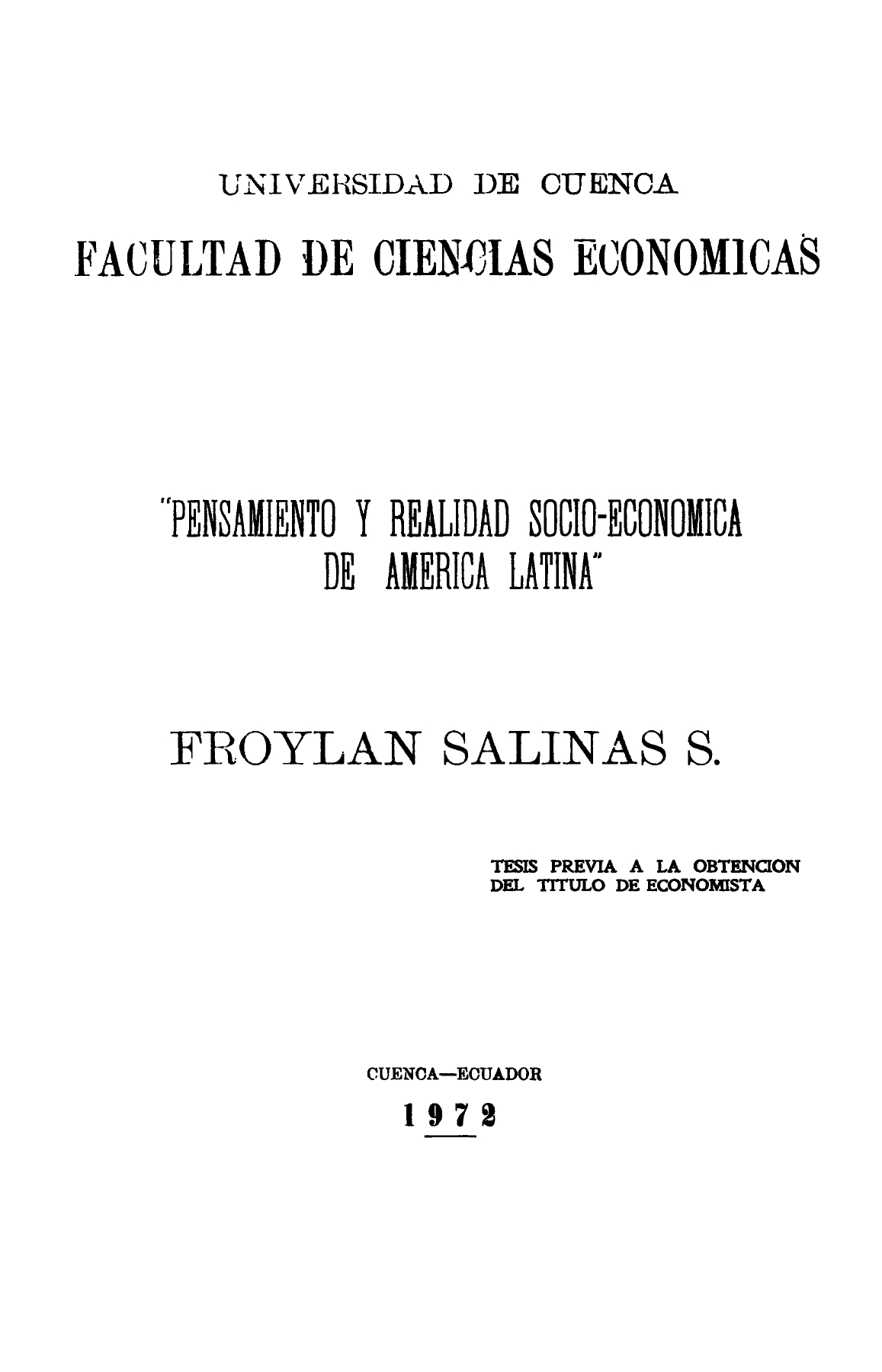 UNIVERSIDAD DE CUENCA

FACULTAD DE CIENCIAS ECONOMICAS

"PENSAMIENTO Y REALIDAD SOCIO-ECONOMICA DE AMERICA LATINA"

FROYLAN SALINAS S.

TESIS PREVIA A LA OBTENCION DEL TITULO DE ECONOMISTA

CUENCA—ECUADOR

1972